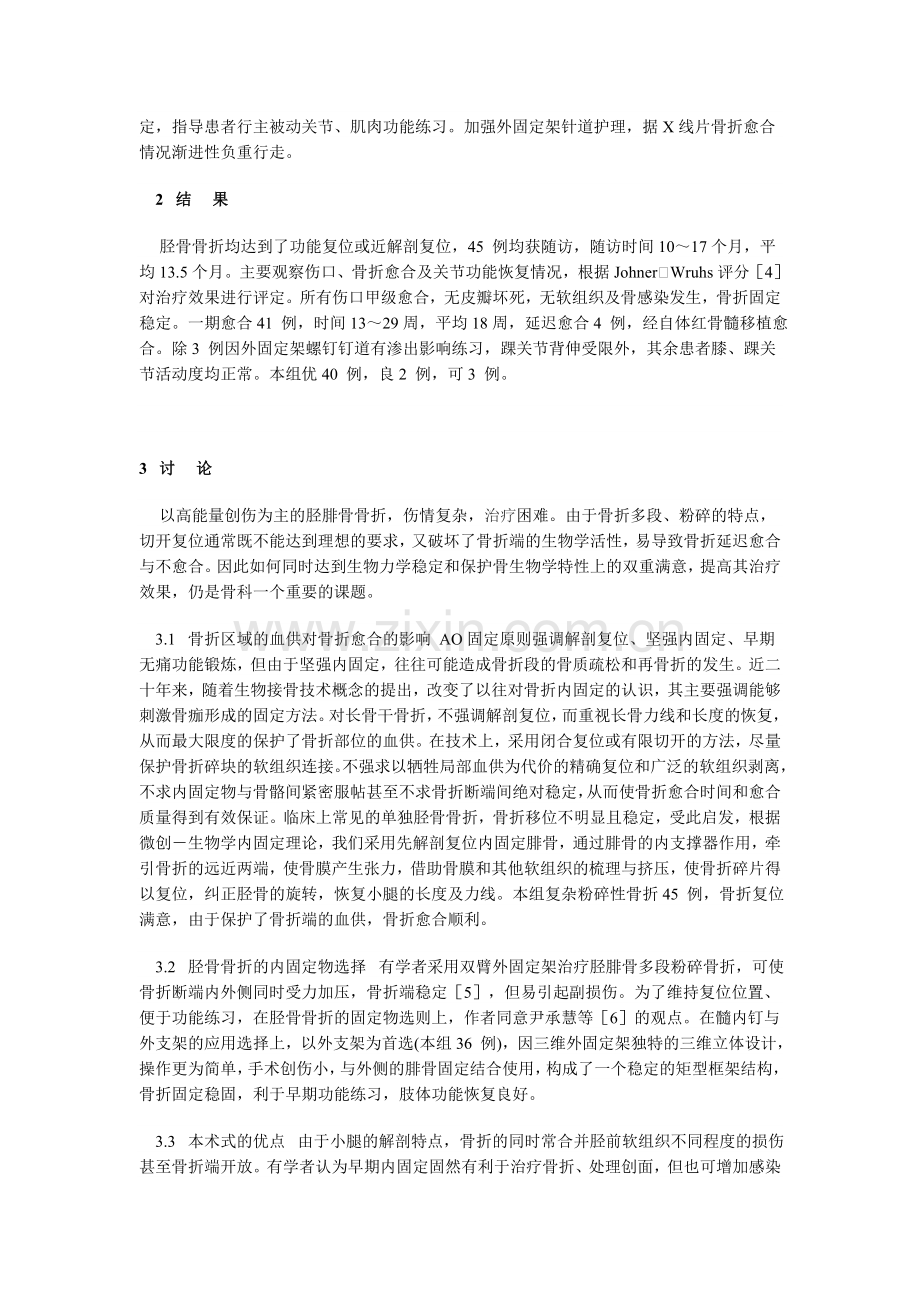 定，指导患者行主被动关节、肌肉功能练习。加强外固定架针道护理，据 X 线片骨折愈合情况渐进性负重行走。

2 结 果

胫骨骨折均达到了功能复位或近解剖复位，45 例均获随访，随访时间 10～17 个月，平均 13.5 个月。主要观察伤口、骨折愈合及关节功能恢复情况，根据 Johner□Wruhs 评分［4］对治疗效果进行评定。所有伤口甲级愈合，无皮瓣坏死，无软组织及骨感染发生，骨折固定稳定。一期愈合 41 例，时间 13～29 周，平均 18 周，延迟愈合 4 例，经自体红骨髓移植愈合。除 3 例因外固定架螺钉钉道有渗出影响练习，踝关节背伸受限外，其余患者膝、踝关节活动度均正常。本组优 40 例，良 2 例，可 3 例。

3 讨 论

以高能量创伤为主的胫腓骨骨折，伤情复杂，治疗困难。由于骨折多段、粉碎的特点，切开复位通常既不能达到理想的要求，又破坏了骨折端的生物学活性，易导致骨折延迟愈合与不愈合。因此如何同时达到生物力学稳定和保护骨生物学特性上的双重满意，提高其治疗效果，仍是骨科一个重要的课题。

3.1 骨折区域的血供对骨折愈合的影响 AO 固定原则强调解剖复位、坚强内固定、早期无痛功能锻炼，但由于坚强内固定，往往可能造成骨折段的骨质疏松和再骨折的发生。近二十年来，随着生物接骨技术概念的提出，改变了以往对骨折内固定的认识，其主要强调能够刺激骨痂形成的固定方法。对长骨干骨折，不强调解剖复位，而重视长骨力线和长度的恢复，从而最大限度的保护了骨折部位的血供。在技术上，采用闭合复位或有限切开的方法，尽量保护骨折碎块的软组织连接。不强求以牺牲局部血供为代价的精确复位和广泛的软组织剥离，不求内固定物与骨骼间紧密服帖甚至不求骨折断端间绝对稳定，从而使骨折愈合时间和愈合质量得到有效保证。临床上常见的单独胫骨骨折，骨折移位不明显且稳定，受此启发，根据微创－生物学内固定理论，我们采用先解剖复位内固定腓骨，通过腓骨的内支撑器作用，牵引骨折的远近两端，使骨膜产生张力，借助骨膜和其他软组织的梳理与挤压，使骨折碎片得以复位，纠正胫骨的旋转，恢复小腿的长度及力线。本组复杂粉碎性骨折 45 例，骨折复位满意，由于保护了骨折端的血供，骨折愈合顺利。

3.2 胫骨骨折的内固定物选择 有学者采用双臂外固定架治疗胫腓骨多段粉碎骨折，可使骨折断端内外侧同时受力加压，骨折端稳定［5］，但易引起副损伤。为了维持复位位置、便于功能练习，在胫骨骨折的固定物选则上，作者同意尹承慧等［6］的观点。在髓内钉与外支架的应用选择上，以外支架为首选(本组 36 例)，因三维外固定架独特的三维立体设计，操作更为简单，手术创伤小，与外侧的腓骨固定结合使用，构成了一个稳定的矩型框架结构，骨折固定稳固，利于早期功能练习，肢体功能恢复良好。

3.3 本术式的优点 由于小腿的解剖特点，骨折的同时常合并胫前软组织不同程度的损伤甚至骨折端开放。有学者认为早期内固定固然有利于治疗骨折、处理创面，但也可增加感染

www.zixin.com.cn